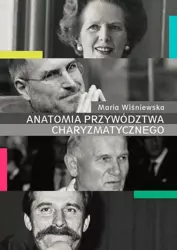 Maria Wiśniewska

ANATOMIA PRZYWÓDZTWA CHARYZMATYCZNEGO